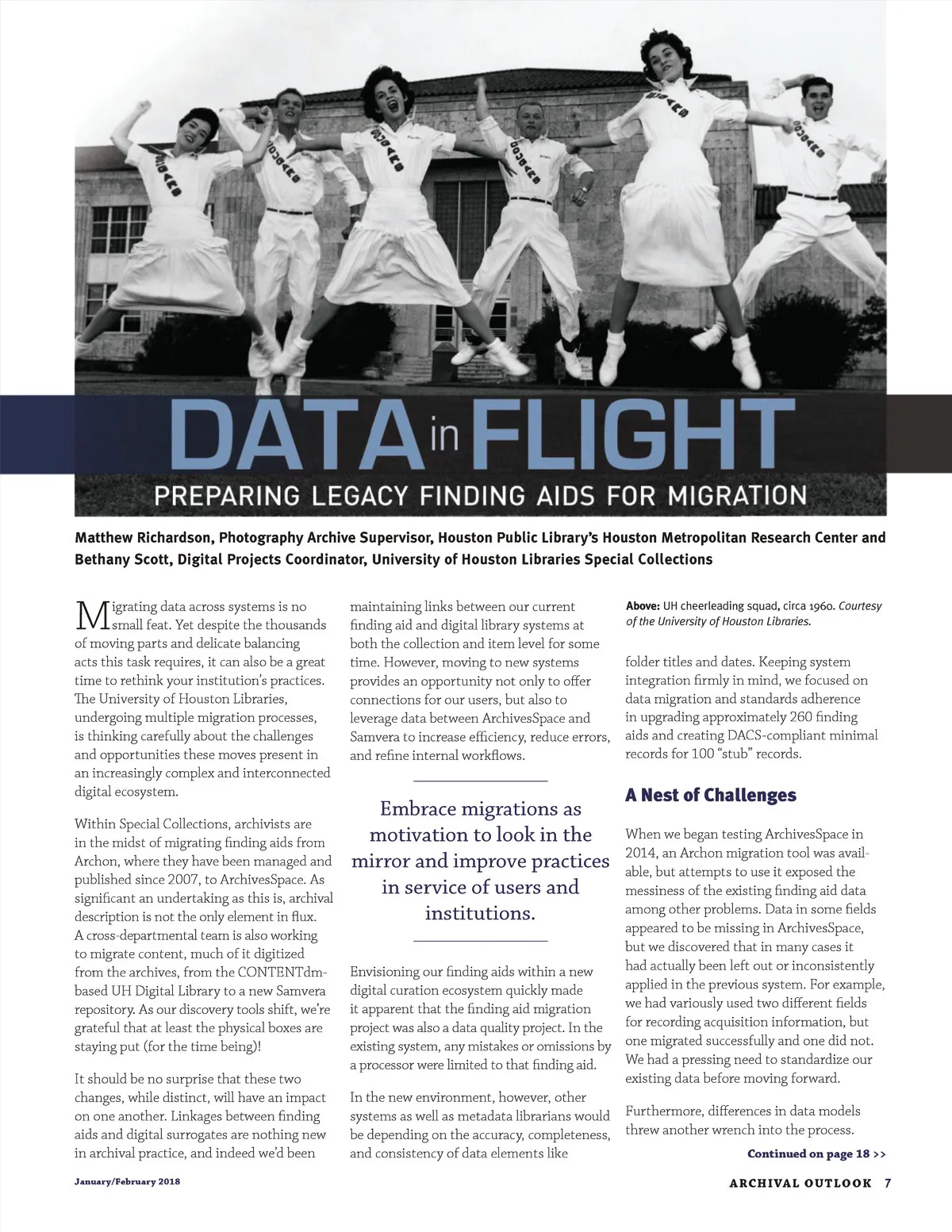 DATA in FLIGHT
PREPARING LEGACY FINDING AIDS FOR MIGRATION

Matthew Richardson, Photography Archive Supervisor, Houston Public Library's Houston Metropolitan Research Center and Bethany Scott, Digital Projects Coordinator, University of Houston Libraries Special Collections

Migrating data across systems is no small feat. Yet despite the thousands of moving parts and delicate balancing acts this task requires, it can also be a great time to rethink your institution's practices. The University of Houston Libraries, undergoing multiple migration processes, is thinking carefully about the challenges and opportunities these moves present in an increasingly complex and interconnected digital ecosystem.

Within Special Collections, archivists are in the midst of migrating finding aids from Archon, where they have been managed and published since 2007, to ArchivesSpace. As significant an undertaking as this is, archival description is not the only element in flux. A cross-departmental team is also working to migrate content, much of it digitized from the archives, from the CONTENTdm-based UH Digital Library to a new Samvera repository. As our discovery tools shift, we're grateful that at least the physical boxes are staying put (for the time being)!

It should be no surprise that these two changes, while distinct, will have an impact on one another. Linkages between finding aids and digital surrogates are nothing new in archival practice, and indeed we'd been maintaining links between our current finding aid and digital library systems at both the collection and item level for some time. However, moving to new systems provides an opportunity not only to offer connections for our users, but also to leverage data between ArchivesSpace and Samvera to increase efficiency, reduce errors, and refine internal workflows.

Embrace migrations as motivation to look in the mirror and improve practices in service of users and institutions.

Envisioning our finding aids within a new digital curation ecosystem quickly made it apparent that the finding aid migration project was also a data quality project. In the existing system, any mistakes or omissions by a processor were limited to that finding aid.

In the new environment, however, other systems as well as metadata librarians would be depending on the accuracy, completeness, and consistency of data elements like

Above: UH cheerleading squad, circa 1960. Courtesy of the University of Houston Libraries.

folder titles and dates. Keeping system integration firmly in mind, we focused on data migration and standards adherence in upgrading approximately 260 finding aids and creating DACS-compliant minimal records for 100 "stub" records.

A Nest of Challenges

When we began testing ArchivesSpace in 2014, an Archon migration tool was available, but attempts to use it exposed the messiness of the existing finding aid data among other problems. Data in some fields appeared to be missing in ArchivesSpace, but we discovered that in many cases it had actually been left out or inconsistently applied in the previous system. For example, we had variously used two different fields for recording acquisition information, but one migrated successfully and one did not. We had a pressing need to standardize our existing data before moving forward.

Furthermore, differences in data models threw another wrench into the process.

Continued on page 18 >>

January/February 2018

ARCHIVAL OUTLOOK 7